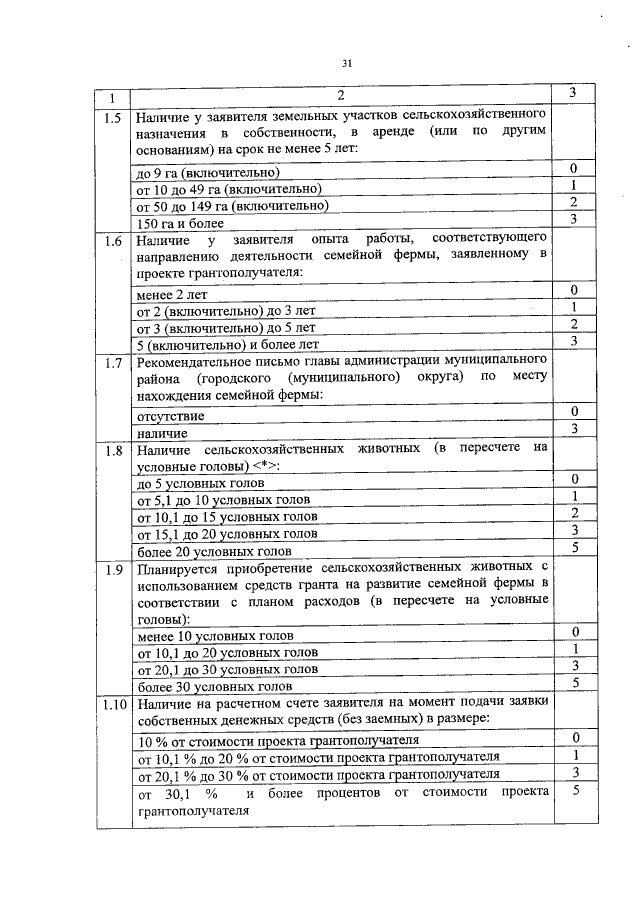 31

| 1 | 2 | 3 |
|---|---|---|
| 1.5 | Наличие у заявителя земельных участков сельскохозяйственного назначения в собственности, в аренде (или по другим основаниям) на срок не менее 5 лет: | |
| | до 9 га (включительно) | 0 |
| | от 10 до 49 га (включительно) | 1 |
| | от 50 до 149 га (включительно) | 2 |
| | 150 га и более | 3 |
| 1.6 | Наличие у заявителя опыта работы, соответствующего направлению деятельности семейной фермы, заявленному в проекте грантополучателя: | |
| | менее 2 лет | 0 |
| | от 2 (включительно) до 3 лет | 1 |
| | от 3 (включительно) до 5 лет | 2 |
| | 5 (включительно) и более лет | 3 |
| 1.7 | Рекомендательное письмо главы администрации муниципального района (городского (муниципального) округа) по месту нахождения семейной фермы: | |
| | отсутствие | 0 |
| | наличие | 3 |
| 1.8 | Наличие сельскохозяйственных животных (в пересчете на условные головы) <*>: | |
| | до 5 условных голов | 0 |
| | от 5,1 до 10 условных голов | 1 |
| | от 10,1 до 15 условных голов | 2 |
| | от 15,1 до 20 условных голов | 3 |
| | более 20 условных голов | 5 |
| 1.9 | Планируется приобретение сельскохозяйственных животных с использованием средств гранта на развитие семейной фермы в соответствии с планом расходов (в пересчете на условные головы): | |
| | менее 10 условных голов | 0 |
| | от 10,1 до 20 условных голов | 1 |
| | от 20,1 до 30 условных голов | 3 |
| | более 30 условных голов | 5 |
| 1.10 | Наличие на расчетном счете заявителя на момент подачи заявки собственных денежных средств (без заемных) в размере: | |
| | 10 % от стоимости проекта грантополучателя | 0 |
| | от 10,1 % до 20 % от стоимости проекта грантополучателя | 1 |
| | от 20,1 % до 30 % от стоимости проекта грантополучателя | 3 |
| | от 30,1 % и более процентов от стоимости проекта грантополучателя | 5 |